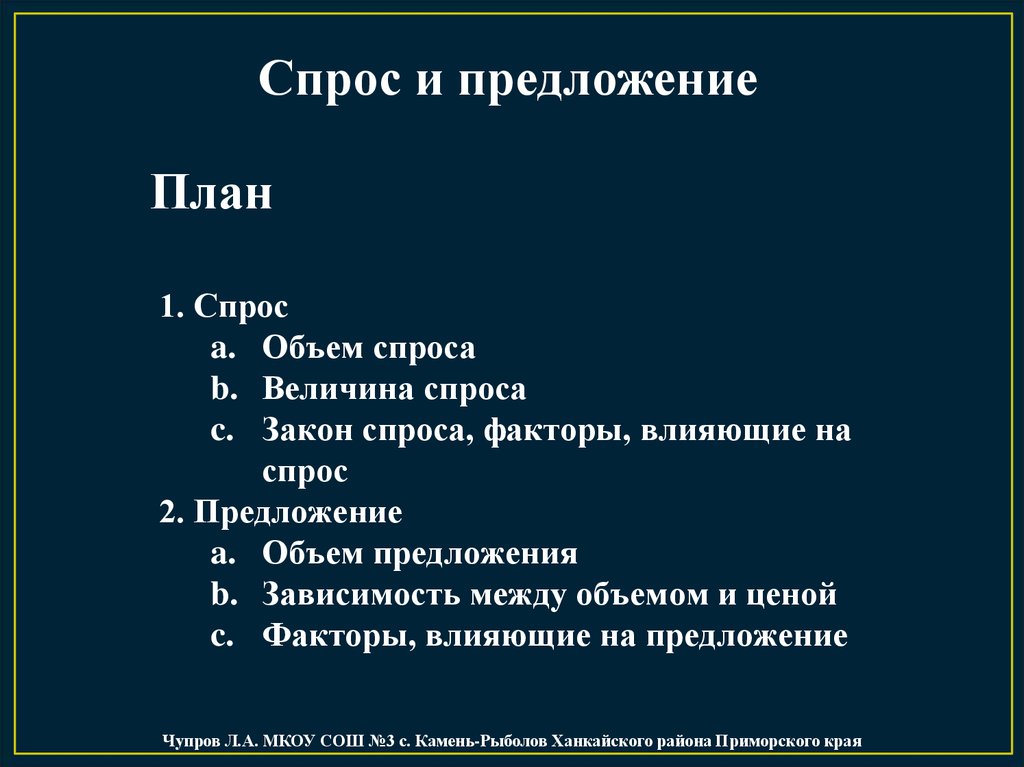 Спрос и предложение

План

1. Спрос
a. Объем спроса
b. Величина спроса
c. Закон спроса, факторы, влияющие на спрос
2. Предложение
a. Объем предложения
b. Зависимость между объемом и ценой
c. Факторы, влияющие на предложение

Чупров Л.А. МКОУ СОШ №3 с. Камень-Рыболов Ханкайского района Приморского края